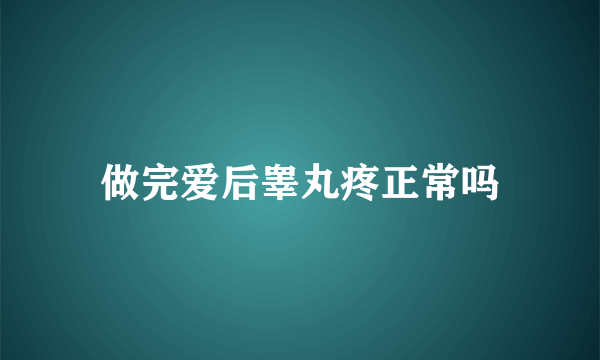 做完爱后睾丸疼正常吗